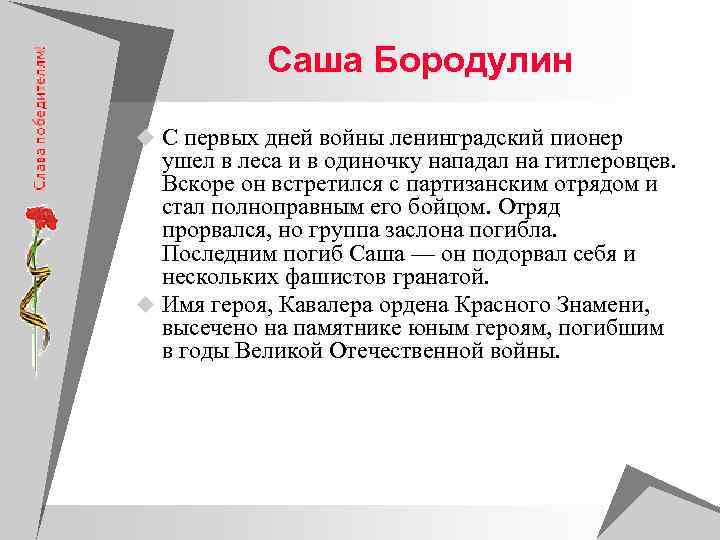 Слава победителям!

Саша Бородулин

С первых дней войны ленинградский пионер ушел в леса и в одиночку нападал на гитлеровцев. Вскоре он встретился с партизанским отрядом и стал полноправным его бойцом. Отряд прорвался, но группа заслона погибла. Последним погиб Саша — он подорвал себя и нескольких фашистов гранатой.

Имя героя, Кавалера ордена Красного Знамени, высечено на памятнике юным героям, погибшим в годы Великой Отечественной войны.